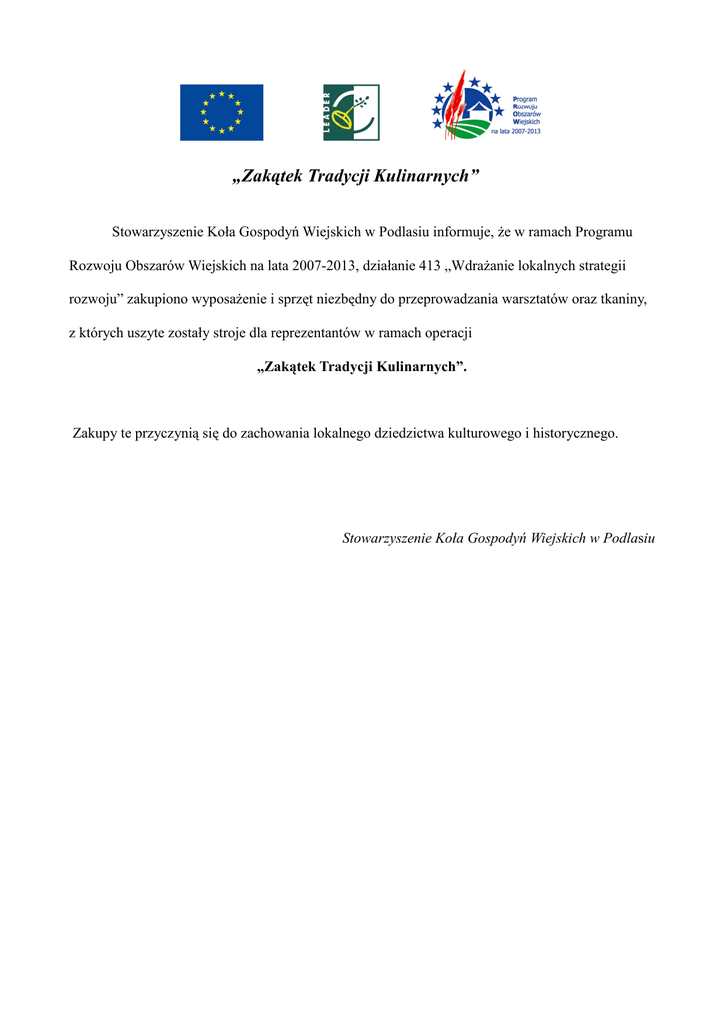 LEADER

Program Rozwoju Obszarów Wiejskich na lata 2007-2013

„Zakątek Tradycji Kulinarnych”

Stowarzyszenie Koła Gospodyń Wiejskich w Podlasiu informuje, że w ramach Programu Rozwoju Obszarów Wiejskich na lata 2007-2013, działanie 413 „Wdrażanie lokalnych strategii rozwoju” zakupiono wyposażenie i sprzęt niezbędny do przeprowadzania warsztatów oraz tkaniny, z których uszyte zostały stroje dla reprezentantów w ramach operacji

„Zakątek Tradycji Kulinarnych”.

Zakupy te przyczynią się do zachowania lokalnego dziedzictwa kulturowego i historycznego.

Stowarzyszenie Koła Gospodyń Wiejskich w Podlasiu